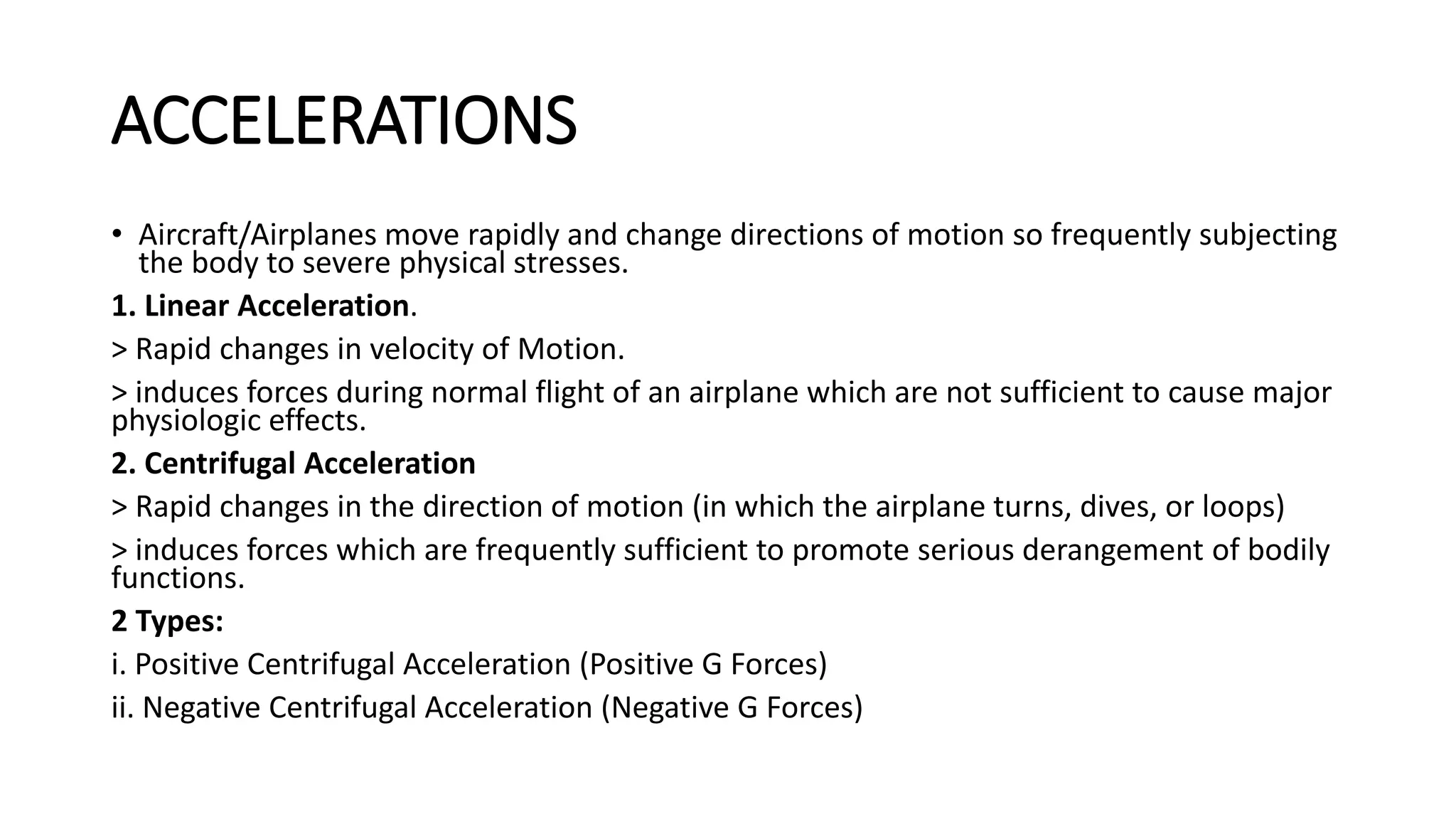 ACCELERATIONS

• Aircraft/Airplanes move rapidly and change directions of motion so frequently subjecting the body to severe physical stresses.

1. Linear Acceleration.

> Rapid changes in velocity of Motion.

> induces forces during normal flight of an airplane which are not sufficient to cause major physiologic effects.

2. Centrifugal Acceleration

> Rapid changes in the direction of motion (in which the airplane turns, dives, or loops)

> induces forces which are frequently sufficient to promote serious derangement of bodily functions.

2 Types:

i. Positive Centrifugal Acceleration (Positive G Forces)

ii. Negative Centrifugal Acceleration (Negative G Forces)